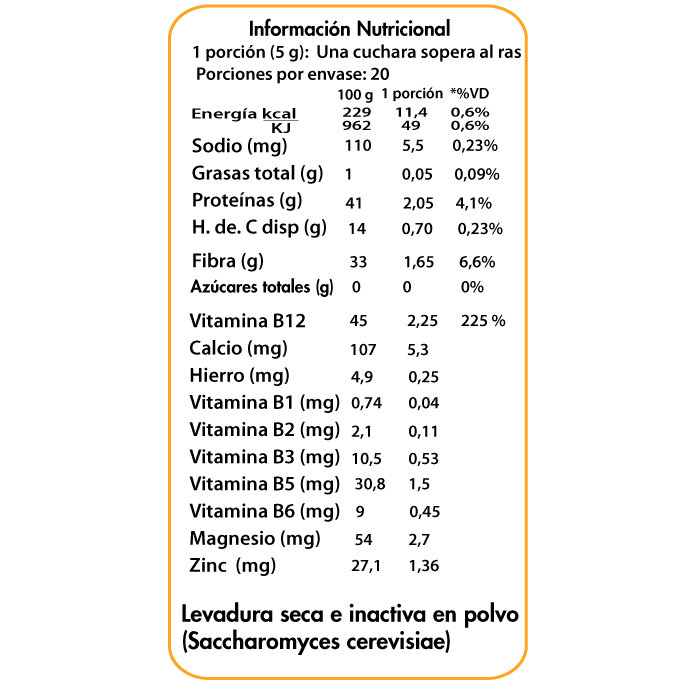 Información Nutricional
1 porción (5 g): Una cuchara sopera al ras
Porciones por envase: 20

| | 100 g | 1 porción | *%VD |
|---|---|---|---|
| Energía kcal | 229 | 11,4 | 0,6% |
| KJ | 962 | 49 | 0,6% |
| Sodio (mg) | 110 | 5,5 | 0,23% |
| Grasas total (g) | 1 | 0,05 | 0,09% |
| Proteínas (g) | 41 | 2,05 | 4,1% |
| H. de. C disp (g) | 14 | 0,70 | 0,23% |
| Fibra (g) | 33 | 1,65 | 6,6% |
| Azúcares totales (g) | 0 | 0 | 0% |
| Vitamina B12 | 45 | 2,25 | 225 % |
| Calcio (mg) | 107 | 5,3 | |
| Hierro (mg) | 4,9 | 0,25 | |
| Vitamina B1 (mg) | 0,74 | 0,04 | |
| Vitamina B2 (mg) | 2,1 | 0,11 | |
| Vitamina B3 (mg) | 10,5 | 0,53 | |
| Vitamina B5 (mg) | 30,8 | 1,5 | |
| Vitamina B6 (mg) | 9 | 0,45 | |
| Magnesio (mg) | 54 | 2,7 | |
| Zinc (mg) | 27,1 | 1,36 | |

Levadura seca e inactiva en polvo (Saccharomyces cerevisiae)